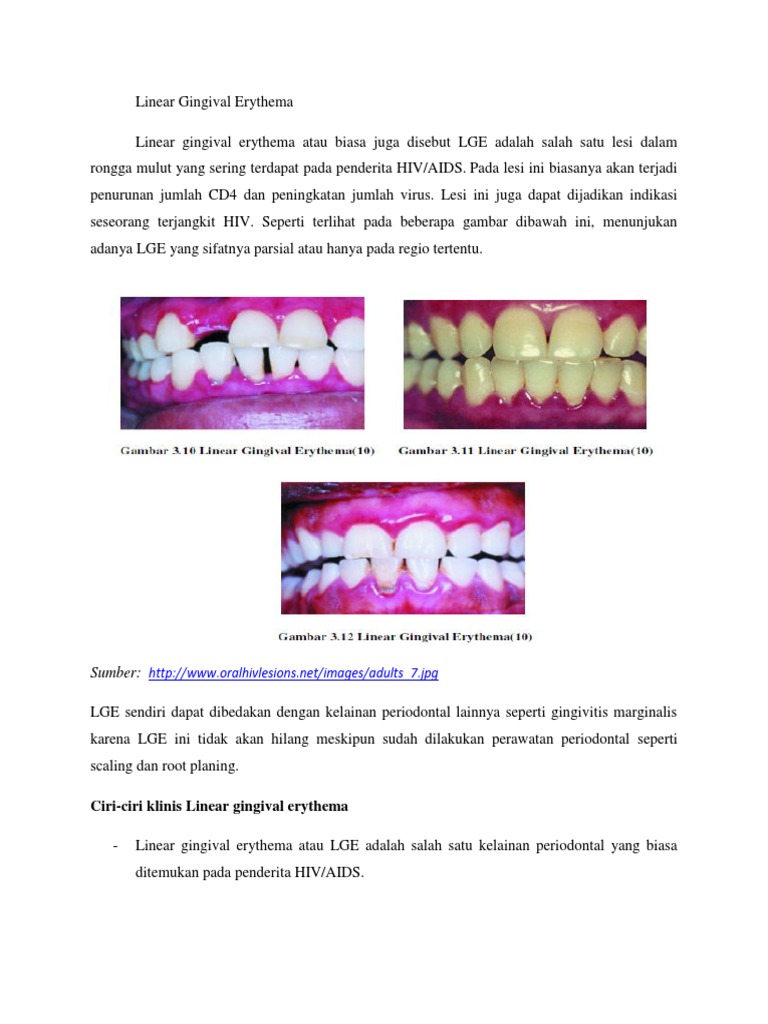 Linear Gingival Erythema

Linear gingival erythema atau biasa juga disebut LGE adalah salah satu lesi dalam rongga mulut yang sering terdapat pada penderita HIV/AIDS. Pada lesi ini biasanya akan terjadi penurunan jumlah CD4 dan peningkatan jumlah virus. Lesi ini juga dapat dijadikan indikasi seseorang terjangkit HIV. Seperti terlihat pada beberapa gambar dibawah ini, menunjukan adanya LGE yang sifatnya parsial atau hanya pada regio tertentu.

Gambar 3.10 Linear Gingival Erythema(10)

Gambar 3.11 Linear Gingival Erythema(10)

Gambar 3.12 Linear Gingival Erythema(10)

Sumber: http://www.oralhivlesions.net/images/adults_7.jpg

LGE sendiri dapat dibedakan dengan kelainan periodontal lainnya seperti gingivitis marginalis karena LGE ini tidak akan hilang meskipun sudah dilakukan perawatan periodontal seperti scaling dan root planing.

Ciri-ciri klinis Linear gingival erythema

- Linear gingival erythema atau LGE adalah salah satu kelainan periodontal yang biasa ditemukan pada penderita HIV/AIDS.